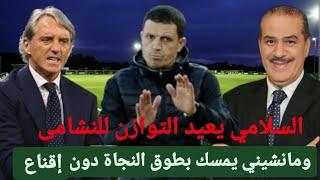 السلامي يعيد التوازن للنشامى
ومانشيني يمسك بطوق النجاة دون إقناع